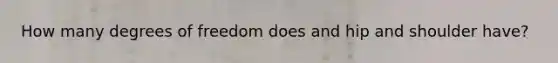 How many degrees of freedom does and hip and shoulder have?